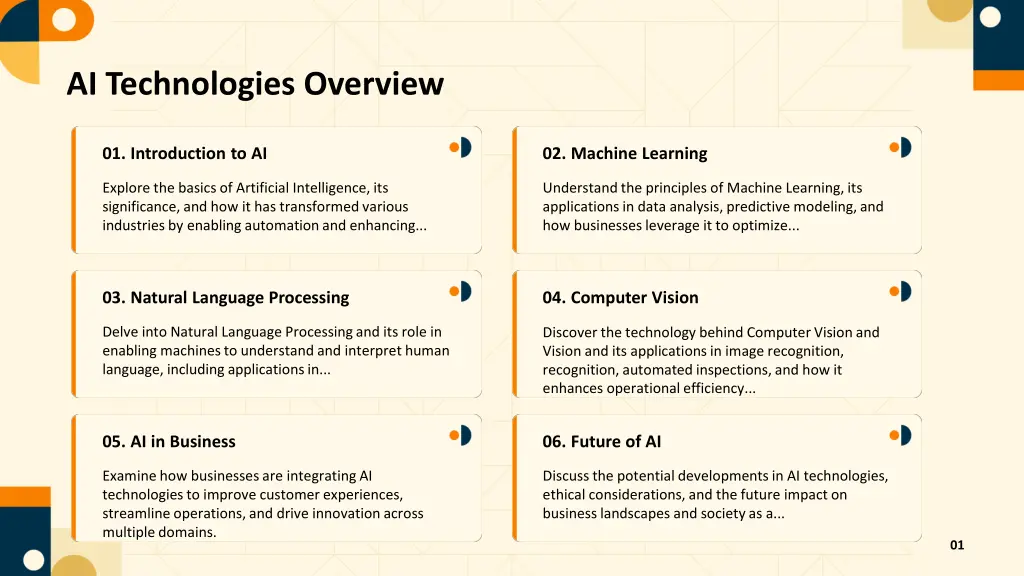 AI Technologies Overview

01. Introduction to AI

Explore the basics of Artificial Intelligence, its significance, and how it has transformed various industries by enabling automation and enhancing...

02. Machine Learning

Understand the principles of Machine Learning, its applications in data analysis, predictive modeling, and how businesses leverage it to optimize...

03. Natural Language Processing

Delve into Natural Language Processing and its role in enabling machines to understand and interpret human language, including applications in...

04. Computer Vision

Discover the technology behind Computer Vision and Vision and its applications in image recognition, recognition, automated inspections, and how it enhances operational efficiency...

05. AI in Business

Examine how businesses are integrating AI technologies to improve customer experiences, streamline operations, and drive innovation across multiple domains.

06. Future of AI

Discuss the potential developments in AI technologies, ethical considerations, and the future impact on business landscapes and society as a...

01